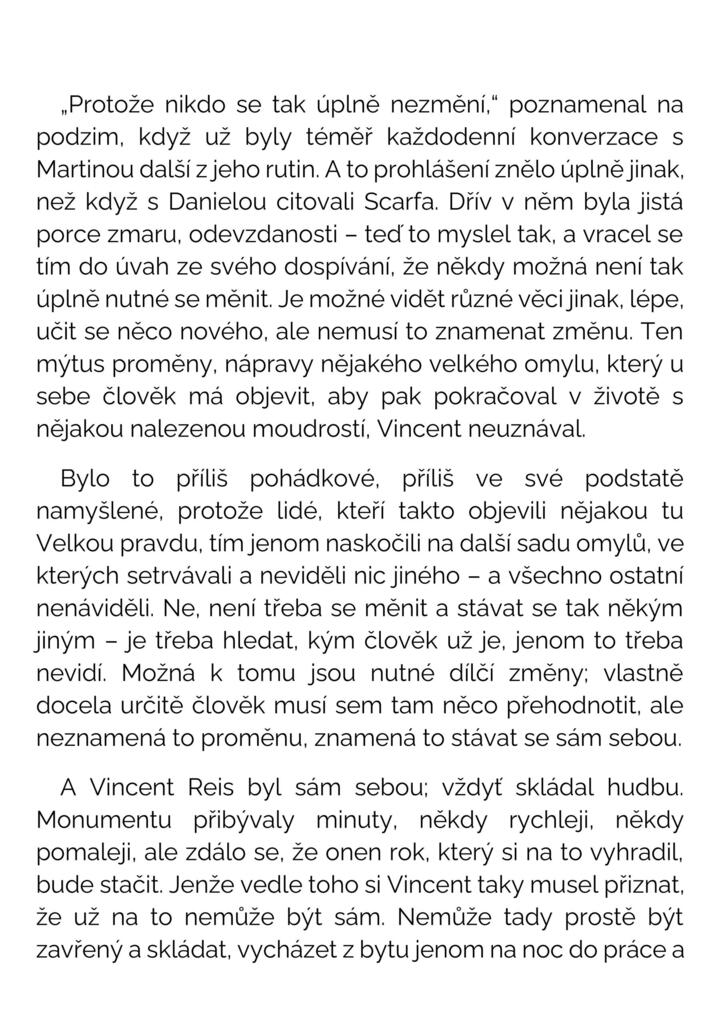 „Protože nikdo se tak úplně nezmění,“ poznamenal na podzim, když už byly téměř každodenní konverzace s Martinou další z jeho rutin. A to prohlášení znělo úplně jinak, než když s Danielou citovali Scarfa. Dřív v něm byla jistá porce zmaru, odevzdanosti – teď to myslel tak, a vracel se tím do úvah ze svého dospívání, že někdy možná není tak úplně nutné se měnit. Je možné vidět různé věci jinak, lépe, učit se něco nového, ale nemusí to znamenat změnu. Ten mýtus proměny, nápravy nějakého velkého omylu, který u sebe člověk má objevit, aby pak pokračoval v životě s nějakou nalezenou moudrostí, Vincent neuznával.

Bylo to příliš pohádkové, příliš ve své podstatě namyšlené, protože lidé, kteří takto objevili nějakou tu Velkou pravdu, tím jenom naskočili na další sadu omylů, ve kterých setrvávali a neviděli nic jiného – a všechno ostatní nenáviděli. Ne, není třeba se měnit a stávat se tak někým jiným – je třeba hledat, kým člověk už je, jenom to třeba nevidí. Možná k tomu jsou nutné dílčí změny; vlastně docela určitě člověk musí sem tam něco přehodnotit, ale neznamená to proměnu, znamená to stávat se sám sebou.

A Vincent Reis byl sám sebou; vždyť skládal hudbu. Monumentu přibývaly minuty, někdy rychleji, někdy pomaleji, ale zdálo se, že onen rok, který si na to vyhradil, bude stačit. Jenže vedle toho si Vincent taky musel přiznat, že už na to nemůže být sám. Nemůže tady prostě být zavřený a skládat, vycházet z bytu jenom na noc do práce a